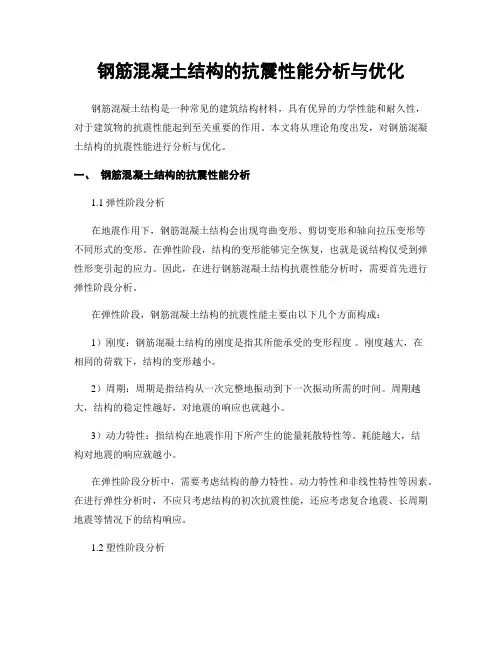 钢筋混凝土结构的抗震性能分析与优化

钢筋混凝土结构是一种常见的建筑结构材料，具有优异的力学性能和耐久性，对于建筑物的抗震性能起到至关重要的作用。本文将从理论角度出发，对钢筋混凝土结构的抗震性能进行分析与优化。

一、 钢筋混凝土结构的抗震性能分析

1.1 弹性阶段分析

在地震作用下，钢筋混凝土结构会出现弯曲变形、剪切变形和轴向拉压变形等不同形式的变形。在弹性阶段，结构的变形能够完全恢复，也就是说结构仅受到弹性形变引起的应力。因此，在进行钢筋混凝土结构抗震性能分析时，需要首先进行弹性阶段分析。

在弹性阶段，钢筋混凝土结构的抗震性能主要由以下几个方面构成：

1）刚度：钢筋混凝土结构的刚度是指其所能承受的变形程度。刚度越大，在相同的荷载下，结构的变形越小。

2）周期：周期是指结构从一次完整地振动到下一次振动所需的时间。周期越大，结构的稳定性越好，对地震的响应也就越小。

3）动力特性：指结构在地震作用下所产生的能量耗散特性等。耗能越大，结构对地震的响应就越小。

在弹性阶段分析中，需要考虑结构的静力特性、动力特性和非线性特性等因素。在进行弹性分析时，不应只考虑结构的初次抗震性能，还应考虑复合地震、长周期地震等情况下的结构响应。

1.2 塑性阶段分析